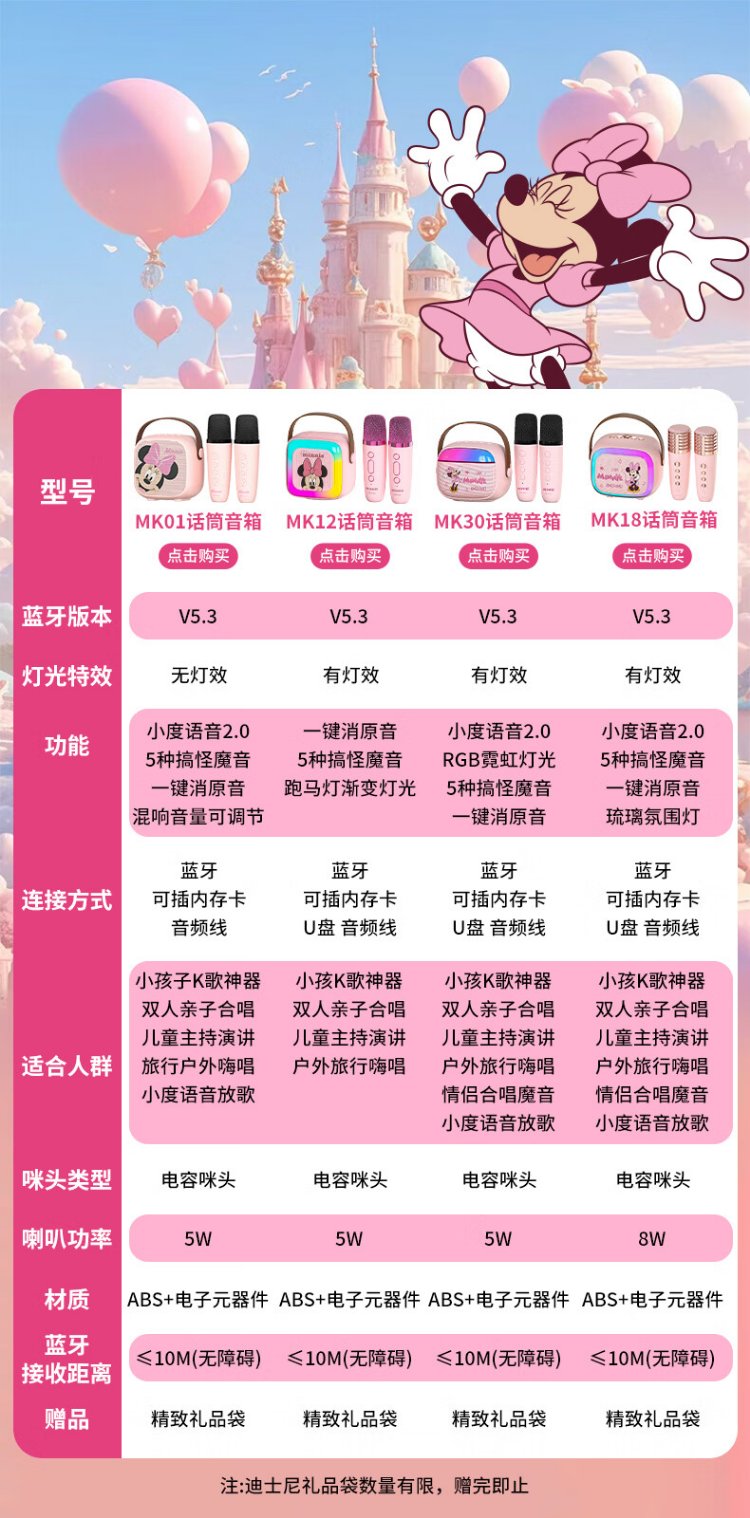 | 型号 | MK01话筒音箱 点击购买 | MK12话筒音箱 点击购买 | MK30话筒音箱 点击购买 | MK18话筒音箱 点击购买 |
|---|---|---|---|---|
| 蓝牙版本 | V5.3 | V5.3 | V5.3 | V5.3 |
| 灯光特效 | 无灯效 | 有灯效 | 有灯效 | 有灯效 |
| 功能 | 小度语音2.0 5种搞怪魔音 一键消原音 混响音量可调节 | 一键消原音 5种搞怪魔音 跑马灯渐变灯光 | 小度语音2.0 RGB霓虹灯光 5种搞怪魔音 一键消原音 | 小度语音2.0 5种搞怪魔音 一键消原音 琉璃氛围灯 |
| 连接方式 | 蓝牙 可插内存卡 音频线 | 蓝牙 可插内存卡 U盘 音频线 | 蓝牙 可插内存卡 U盘 音频线 | 蓝牙 可插内存卡 U盘 音频线 |
| 适合人群 | 小孩子K歌神器 双人亲子合唱 儿童主持演讲 旅行户外嗨唱 小度语音放歌 | 小孩K歌神器 双人亲子合唱 儿童主持演讲 户外旅行嗨唱 | 小孩K歌神器 双人亲子合唱 儿童主持演讲 户外旅行嗨唱 情侣合唱魔音 小度语音放歌 | 小孩K歌神器 双人亲子合唱 儿童主持演讲 户外旅行嗨唱 情侣合唱魔音 小度语音放歌 |
| 咪头类型 | 电容咪头 | 电容咪头 | 电容咪头 | 电容咪头 |
| 喇叭功率 | 5W | 5W | 5W | 8W |
| 材质 | ABS+电子元器件 | ABS+电子元器件 | ABS+电子元器件 | ABS+电子元器件 |
| 蓝牙接收距离 | ≤10M(无障碍) | ≤10M(无障碍) | ≤10M(无障碍) | ≤10M(无障碍) |
| 赠品 | 精致礼品袋 | 精致礼品袋 | 精致礼品袋 | 精致礼品袋 |

注:迪士尼礼品袋数量有限，赠完即止